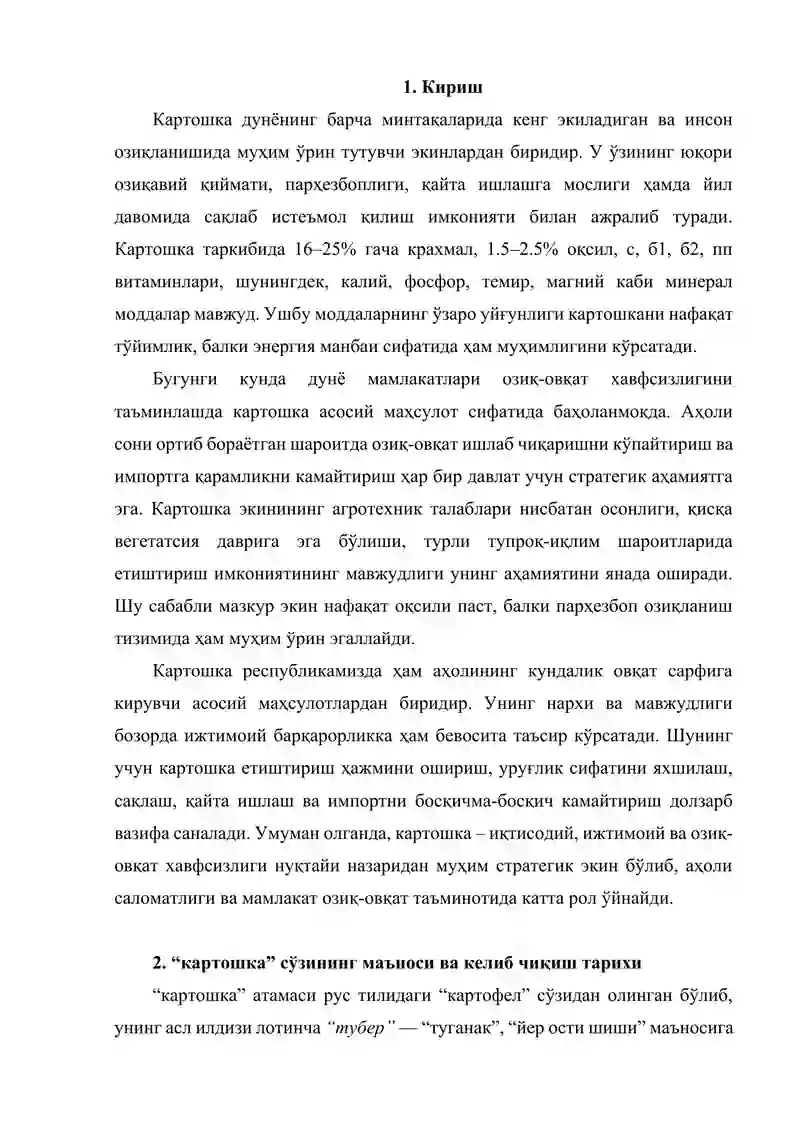 1. Кириш

Картошка дунёнинг барча минтақаларида кенг экиладиган ва инсон озиқланишида муҳим ўрин тутувчи экинлардан биридир. У ўзининг юқори озиқавий қиймати, парҳезбоплиги, қайта ишлашга мослиги ҳамда йил давомида сақлаб истеъмол қилиш имконияти билан ажралиб туради. Картошка таркибида 16–25% гача крахмал, 1.5–2.5% оқсил, с, б1, б2, пп витаминлари, шунингдек, калий, фосфор, темир, магний каби минерал моддалар мавжуд. Ушбу моддаларнинг ўзаро уйғунлиги картошкани нафақат тўйимлик, балки энергия манбаи сифатида ҳам муҳимлигини кўрсатади.

Бугунги кунда дунё мамлакатлари озиқ-овқат хавфсизлигини таъминлашда картошка асосий маҳсулот сифатида баҳоланмоқда. Аҳоли сони ортиб бораётган шароитда озиқ-овқат ишлаб чиқаришни кўпайтириш ва импортга қарамликни камайтириш ҳар бир давлат учун стратегик аҳамиятга эга. Картошка экинининг агротехник талаблари нисбатан осонлиги, қисқа вегетатсия даврига эга бўлиши, турли тупроқ-иқлим шароитларида етиштириш имкониятининг мавжудлиги унинг аҳамиятини янада оширади. Шу сабабли мазкур экин нафақат оқсили паст, балки парҳезбоп озиқланиш тизимида ҳам муҳим ўрин эгаллайди.

Картошка республикамизда ҳам аҳолининг кундалик овқат сарфига кирувчи асосий маҳсулотлардан биридир. Унинг нархи ва мавжудлиги бозорда ижтимоий барқарорликка ҳам бевосита таъсир кўрсатади. Шунинг учун картошка етиштириш ҳажмини ошириш, уруғлик сифатини яхшилаш, сақлаш, қайта ишлаш ва импортни босқичма-босқич камайтириш долзарб вазифа саналади. Умуман олганда, картошка – иқтисодий, ижтимоий ва озиқ-овқат хавфсизлиги нуқтайи назаридан муҳим стратегик экин бўлиб, аҳоли саломатлиги ва мамлакат озиқ-овқат таъминотида катта рол ўйнайди.

2. "картошка" сўзининг маъноси ва келиб чиқиш тарихи

"картошка" атамаси рус тилидаги "картофел" сўзидан олинган бўлиб, унинг асл илдизи лотинча "тубер" — "туганак", "йер ости шиши" маъносига